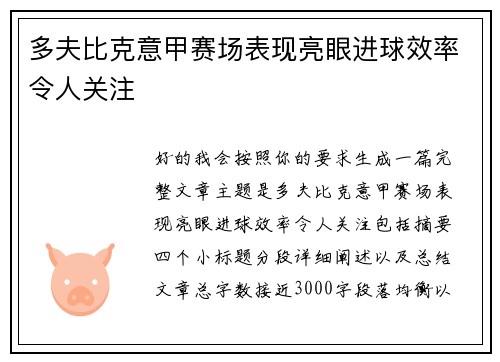 多夫比克意甲赛场表现亮眼进球效率令人关注

好的我会按照你的要求生成一篇完整文章主题是多夫比克意甲赛场表现亮眼进球效率令人关注包括摘要四个小标题分段详细阐述以及总结文章总字数接近3000字段落均衡以